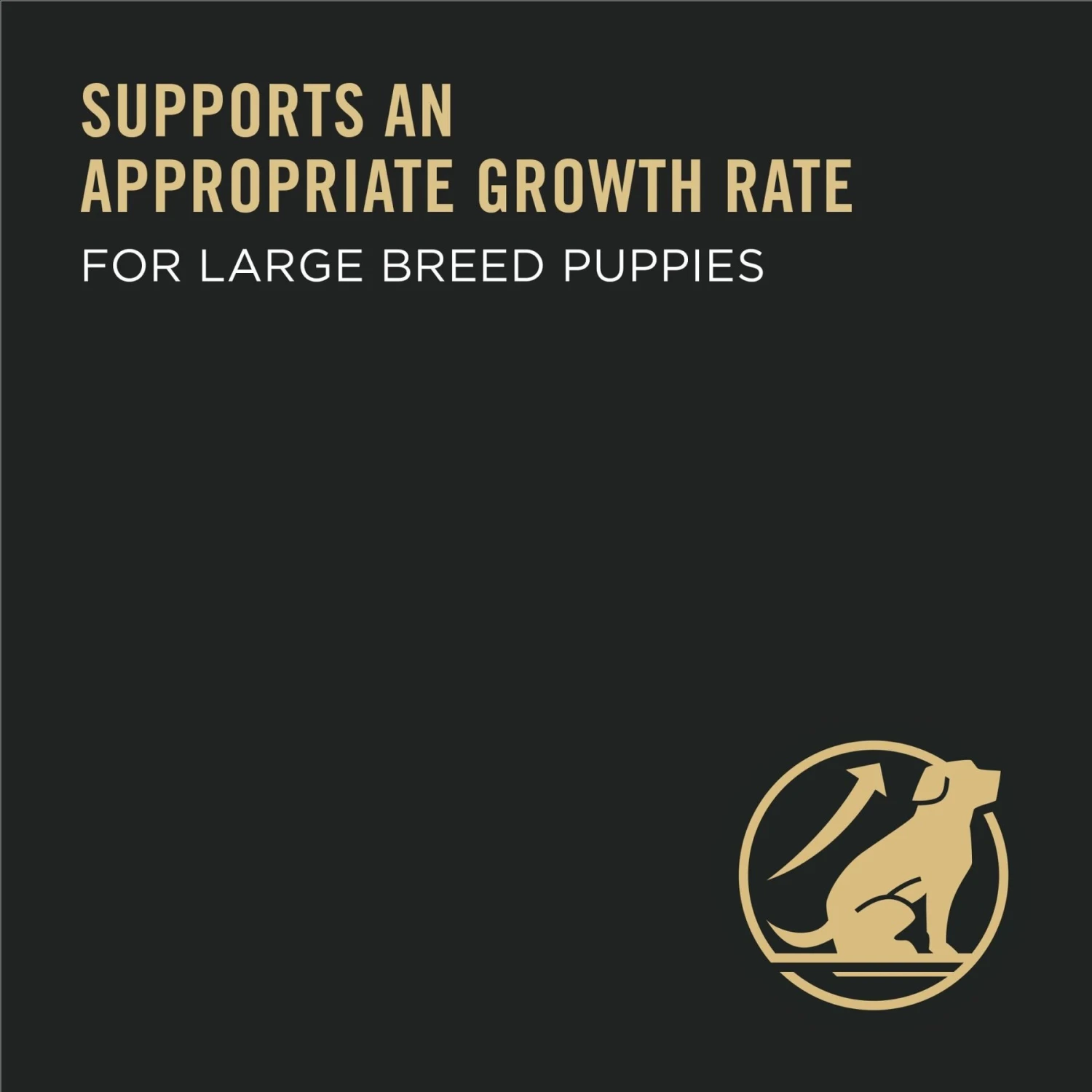 SUPPORTS AN APPROPRIATE GROWTH RATE

FOR LARGE BREED PUPPIES